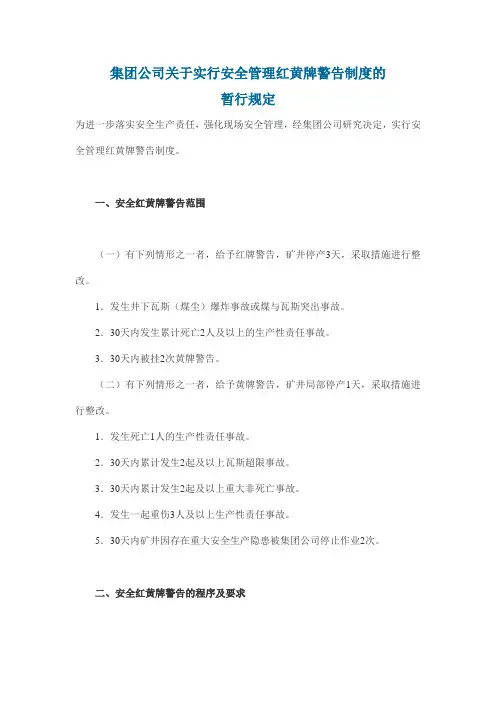 集团公司关于实行安全管理红黄牌警告制度的
暂行规定

为进一步落实安全生产责任，强化现场安全管理，经集团公司研究决定，实行安全管理红黄牌警告制度。

一、安全红黄牌警告范围

（一）有下列情形之一者，给予红牌警告，矿井停产3天，采取措施进行整改。

1．发生井下瓦斯（煤尘）爆炸事故或煤与瓦斯突出事故。

2．30天内发生累计死亡2人及以上的生产性责任事故。

3．30天内被挂2次黄牌警告。

（二）有下列情形之一者，给予黄牌警告，矿井局部停产1天，采取措施进行整改。

1．发生死亡1人的生产性责任事故。

2．30天内累计发生2起及以上瓦斯超限事故。

3．30天内累计发生2起及以上重大非死亡事故。

4．发生一起重伤3人及以上生产性责任事故。

5．30天内矿井因存在重大安全生产隐患被集团公司停止作业2次。

二、安全红黄牌警告的程序及要求